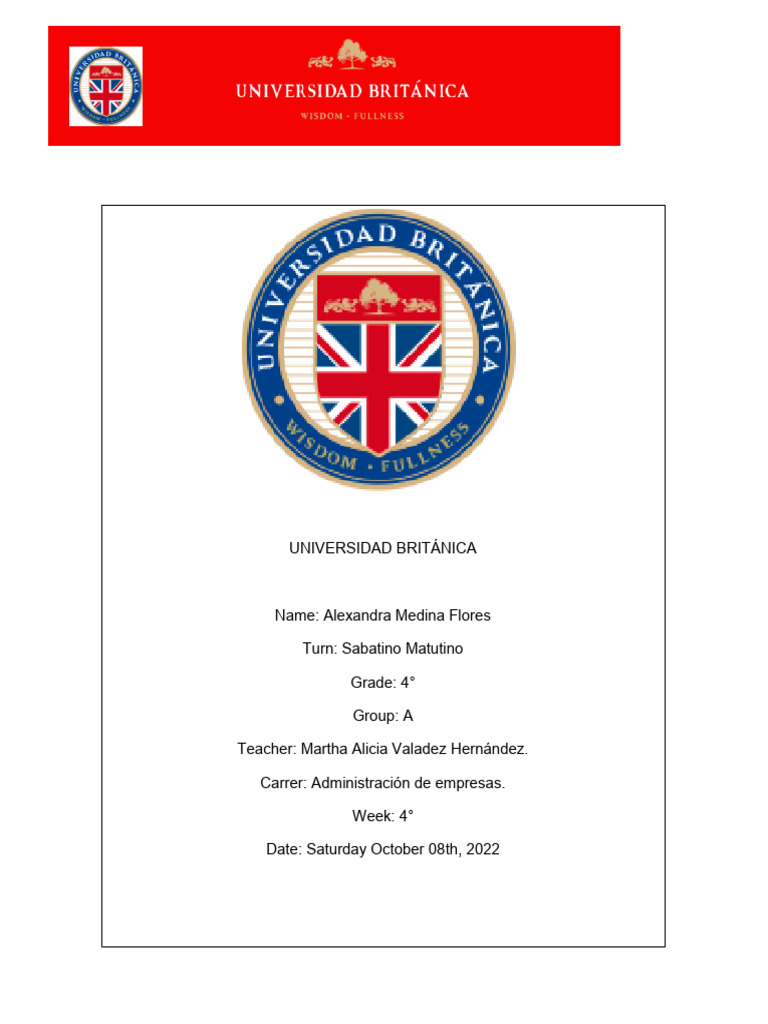 UNIVERSIDAD BRITÁNICA
WISDOM · FULLNESS

UNIVERSIDAD BRITÁNICA
WISDOM · FULLNESS

UNIVERSIDAD BRITÁNICA

Name: Alexandra Medina Flores

Turn: Sabatino Matutino

Grade: 4°

Group: A

Teacher: Martha Alicia Valadez Hernández.

Carrer: Administración de empresas.

Week: 4°

Date: Saturday October 08th, 2022